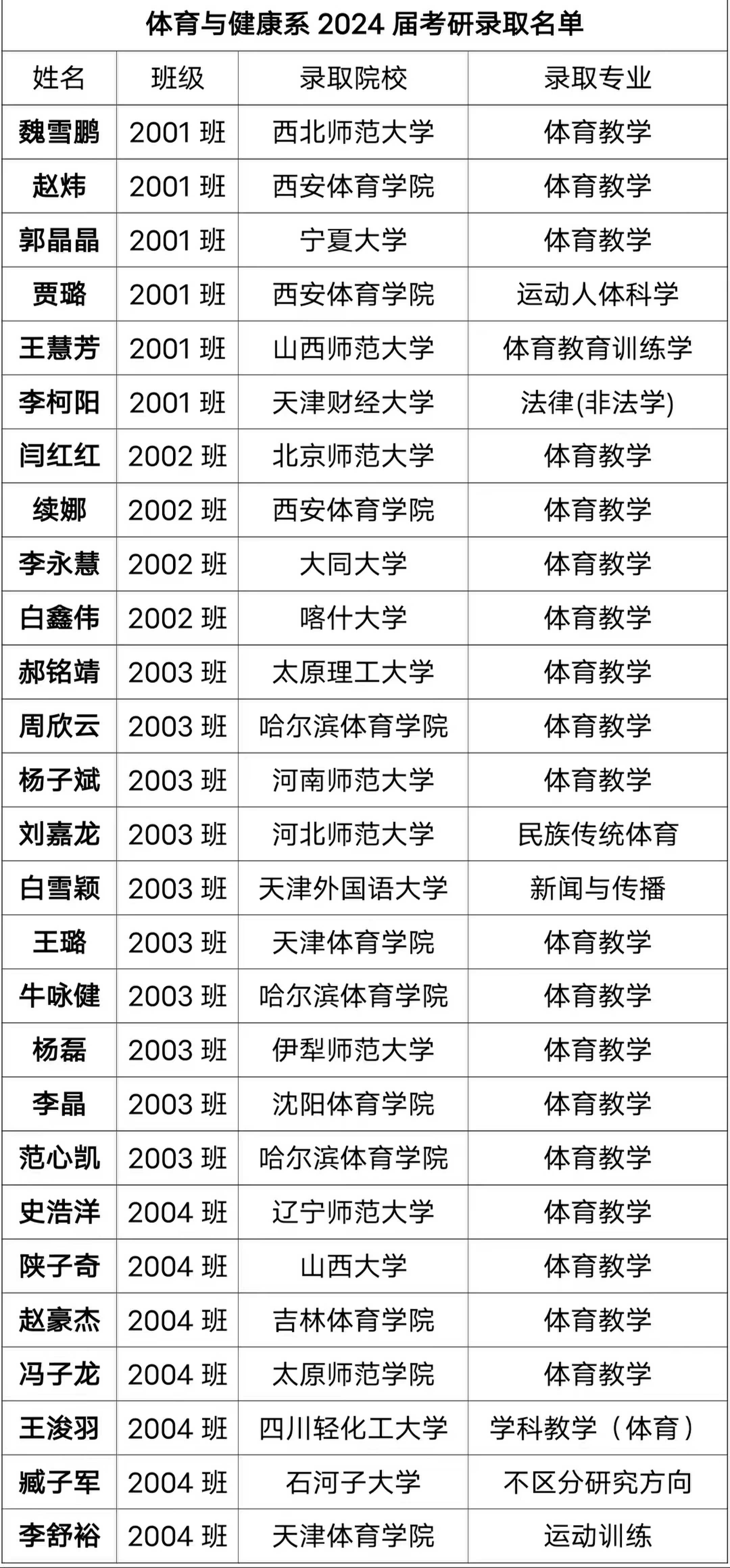 体育与健康系2024届考研录取名单

| 姓名 | 班级 | 录取院校 | 录取专业 |
|---|---|---|---|
| 魏雪鹏 | 2001班 | 西北师范大学 | 体育教学 |
| 赵炜 | 2001班 | 西安体育学院 | 体育教学 |
| 郭晶晶 | 2001班 | 宁夏大学 | 体育教学 |
| 贾璐 | 2001班 | 西安体育学院 | 运动人体科学 |
| 王慧芳 | 2001班 | 山西师范大学 | 体育教育训练学 |
| 李柯阳 | 2001班 | 天津财经大学 | 法律(非法学) |
| 闫红红 | 2002班 | 北京师范大学 | 体育教学 |
| 续娜 | 2002班 | 西安体育学院 | 体育教学 |
| 李永慧 | 2002班 | 大同大学 | 体育教学 |
| 白鑫伟 | 2002班 | 喀什大学 | 体育教学 |
| 郝铭靖 | 2003班 | 太原理工大学 | 体育教学 |
| 周欣云 | 2003班 | 哈尔滨体育学院 | 体育教学 |
| 杨子斌 | 2003班 | 河南师范大学 | 体育教学 |
| 刘嘉龙 | 2003班 | 河北师范大学 | 民族传统体育 |
| 白雪颖 | 2003班 | 天津外国语大学 | 新闻与传播 |
| 王璐 | 2003班 | 天津体育学院 | 体育教学 |
| 牛咏健 | 2003班 | 哈尔滨体育学院 | 体育教学 |
| 杨磊 | 2003班 | 伊犁师范大学 | 体育教学 |
| 李晶 | 2003班 | 沈阳体育学院 | 体育教学 |
| 范心凯 | 2003班 | 哈尔滨体育学院 | 体育教学 |
| 史浩洋 | 2004班 | 辽宁师范大学 | 体育教学 |
| 陕子奇 | 2004班 | 山西大学 | 体育教学 |
| 赵豪杰 | 2004班 | 吉林体育学院 | 体育教学 |
| 冯子龙 | 2004班 | 太原师范学院 | 体育教学 |
| 王浚羽 | 2004班 | 四川轻化工大学 | 学科教学（体育） |
| 臧子军 | 2004班 | 石河子大学 | 不区分研究方向 |
| 李舒裕 | 2004班 | 天津体育学院 | 运动训练 |